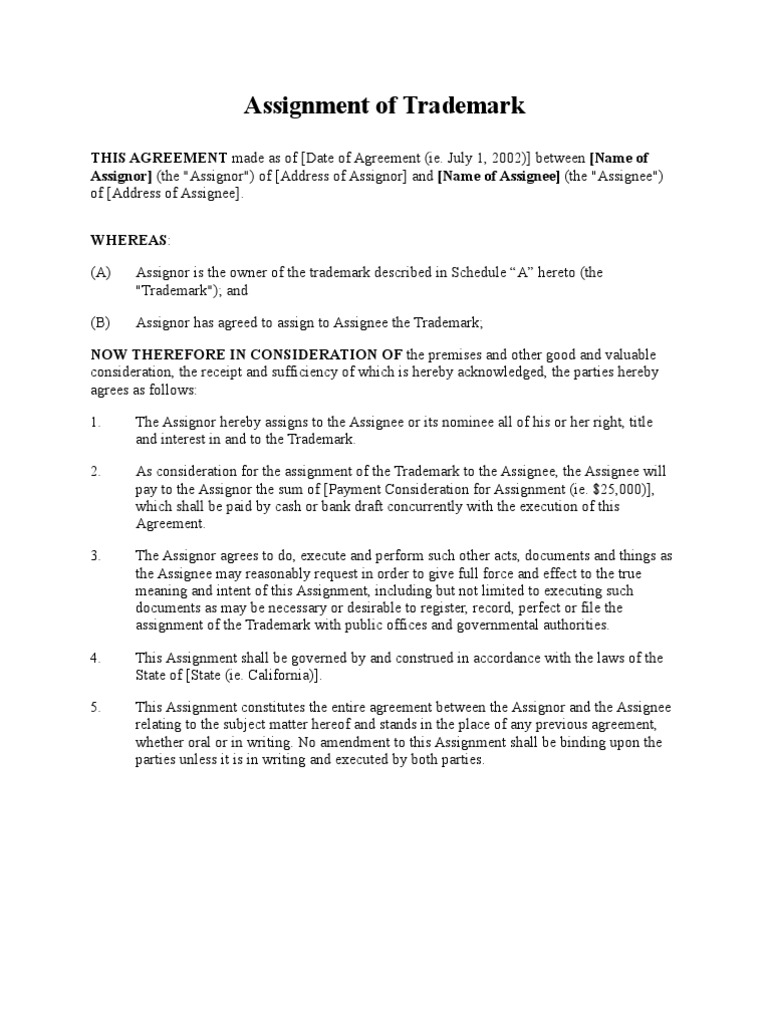 Assignment of Trademark

THIS AGREEMENT made as of [Date of Agreement (ie. July 1, 2002)] between [Name of Assignor] (the "Assignor") of [Address of Assignor] and [Name of Assignee] (the "Assignee") of [Address of Assignee].

WHEREAS:

(A) Assignor is the owner of the trademark described in Schedule “A” hereto (the "Trademark"); and

(B) Assignor has agreed to assign to Assignee the Trademark;

NOW THEREFORE IN CONSIDERATION OF the premises and other good and valuable consideration, the receipt and sufficiency of which is hereby acknowledged, the parties hereby agrees as follows:

1. The Assignor hereby assigns to the Assignee or its nominee all of his or her right, title and interest in and to the Trademark.

2. As consideration for the assignment of the Trademark to the Assignee, the Assignee will pay to the Assignor the sum of [Payment Consideration for Assignment (ie. $25,000)], which shall be paid by cash or bank draft concurrently with the execution of this Agreement.

3. The Assignor agrees to do, execute and perform such other acts, documents and things as the Assignee may reasonably request in order to give full force and effect to the true meaning and intent of this Assignment, including but not limited to executing such documents as may be necessary or desirable to register, record, perfect or file the assignment of the Trademark with public offices and governmental authorities.

4. This Assignment shall be governed by and construed in accordance with the laws of the State of [State (ie. California)].

5. This Assignment constitutes the entire agreement between the Assignor and the Assignee relating to the subject matter hereof and stands in the place of any previous agreement, whether oral or in writing. No amendment to this Assignment shall be binding upon the parties unless it is in writing and executed by both parties.